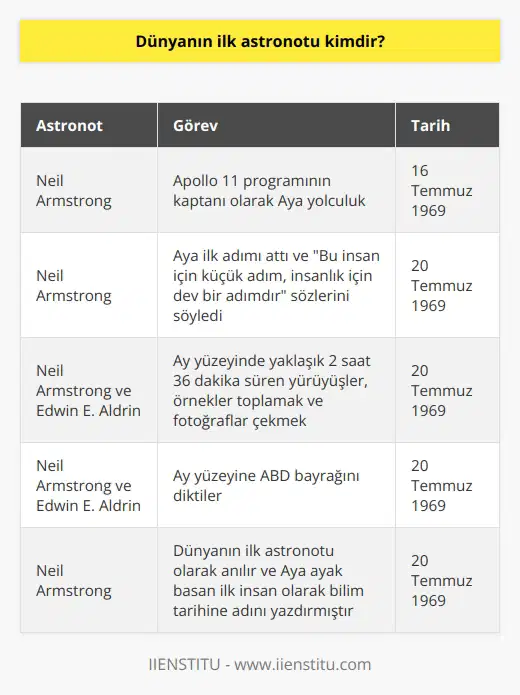 Dünyanın ilk astronotu kimdir?

| Astronot | Görev | Tarih |
|---|---|---|
| Neil Armstrong | Apollo 11 programının kaptanı olarak Aya yolculuk | 16 Temmuz 1969 |
| Neil Armstrong | Aya ilk adımı attı ve "Bu insan için küçük adım, insanlık için dev bir adımdır" sözlerini söyledi | 20 Temmuz 1969 |
| Neil Armstrong ve Edwin E. Aldrin | Ay yüzeyinde yaklaşık 2 saat 36 dakika süren yürüyüşler, örnekler toplamak ve fotoğraflar çekmek | 20 Temmuz 1969 |
| Neil Armstrong ve Edwin E. Aldrin | Ay yüzeyine ABD bayrağını diktiler | 20 Temmuz 1969 |
| Neil Armstrong | Dünyanın ilk astronotu olarak anılır ve Aya ayak basan ilk insan olarak bilim tarihine adını yazdırmıştır | 20 Temmuz 1969 |

IIENSTITU - www.iienstitu.com